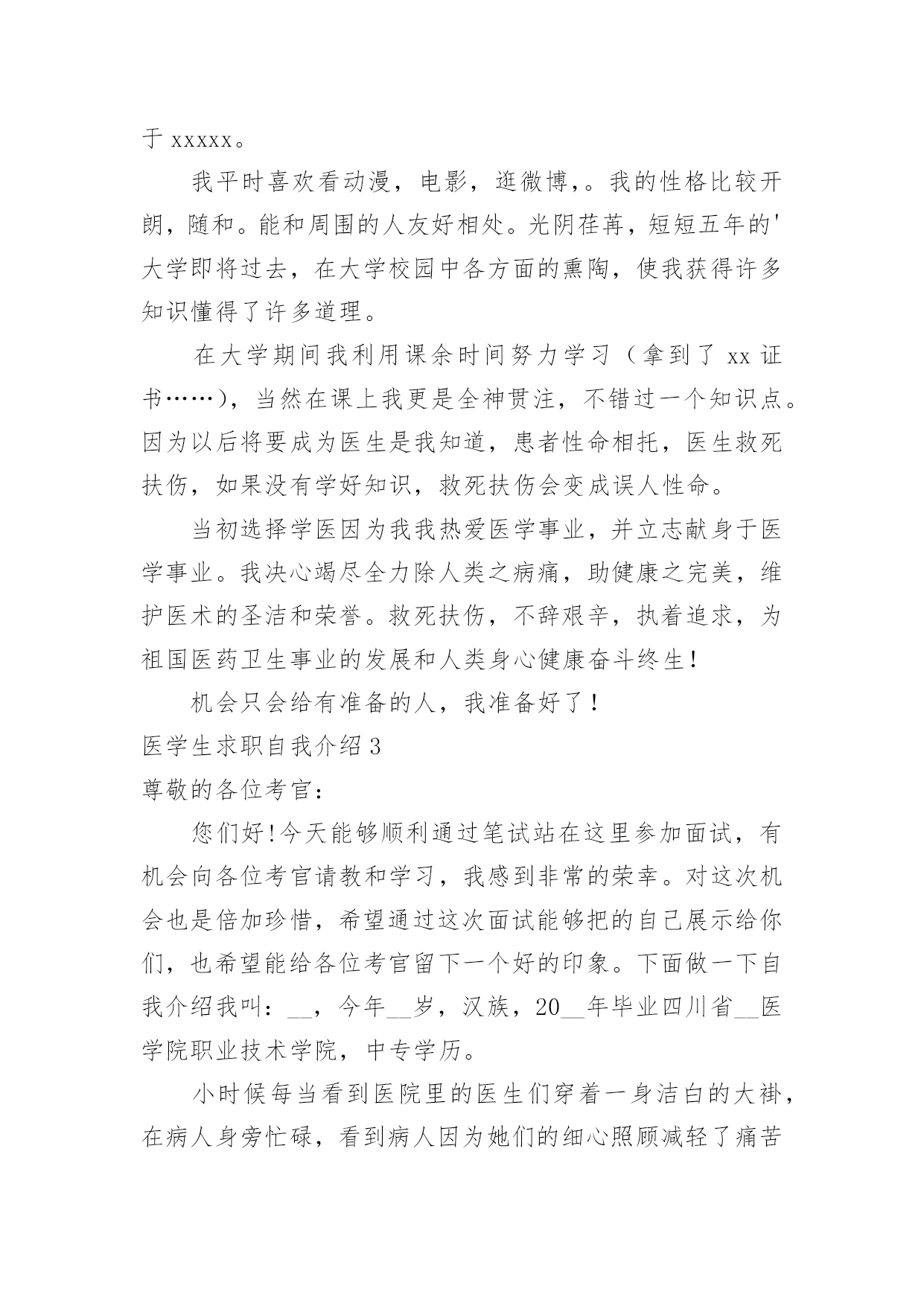 于 xxxxx。

我平时喜欢看动漫，电影，逛微博,。我的性格比较开朗，随和。能和周围的人友好相处。光阴荏苒，短短五年的'大学即将过去，在大学校园中各方面的熏陶，使我获得许多知识懂得了许多道理。

在大学期间我利用课余时间努力学习（拿到了 xx 证书……），当然在课上我更是全神贯注，不错过一个知识点。因为以后将要成为医生是我知道，患者性命相托，医生救死扶伤，如果没有学好知识，救死扶伤会变成误人性命。

当初选择学医因为我我热爱医学事业，并立志献身于医学事业。我决心竭尽全力除人类之病痛，助健康之完美，维护医术的圣洁和荣誉。救死扶伤，不辞艰辛，执着追求，为祖国医药卫生事业的发展和人类身心健康奋斗终生!

机会只会给有准备的人，我准备好了！

医学生求职自我介绍 3

尊敬的各位考官：

您们好!今天能够顺利通过笔试站在这里参加面试，有机会向各位考官请教和学习，我感到非常的荣幸。对这次机会也是倍加珍惜，希望通过这次面试能够把的自己展示给你们，也希望能给各位考官留下一个好的印象。下面做一下自我介绍我叫：__，今年__岁，汉族，20__年毕业四川省__医学院职业技术学院，中专学历。

小时候每当看到医院里的医生们穿着一身洁白的大褂，在病人身旁忙碌，看到病人因为她们的细心照顾减轻了痛苦